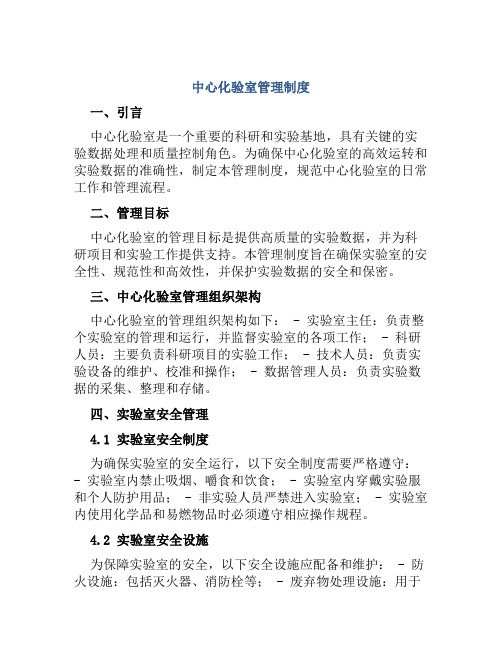 中心化验室管理制度

一、引言

中心化验室是一个重要的科研和实验基地，具有关键的实验数据处理和质量控制角色。为确保中心化验室的高效运转和实验数据的准确性，制定本管理制度，规范中心化验室的日常工作和管理流程。

二、管理目标

中心化验室的管理目标是提供高质量的实验数据，并为科研项目和实验工作提供支持。本管理制度旨在确保实验室的安全性、规范性和高效性，并保护实验数据的安全和保密。

三、中心化验室管理组织架构

中心化验室的管理组织架构如下： - 实验室主任：负责整个实验室的管理和运行，并监督实验室的各项工作； - 科研人员：主要负责科研项目的实验工作； - 技术人员：负责实验设备的维护、校准和操作； - 数据管理人员：负责实验数据的采集、整理和存储。

四、实验室安全管理

4.1 实验室安全制度

为确保实验室的安全运行，以下安全制度需要严格遵守：
- 实验室内禁止吸烟、嚼食和饮食； - 实验室内穿戴实验服和个人防护用品； - 非实验人员严禁进入实验室； - 实验室内使用化学品和易燃物品时必须遵守相应操作规程。

4.2 实验室安全设施

为保障实验室的安全，以下安全设施应配备和维护： - 防火设施：包括灭火器、消防栓等； - 废弃物处理设施：用于